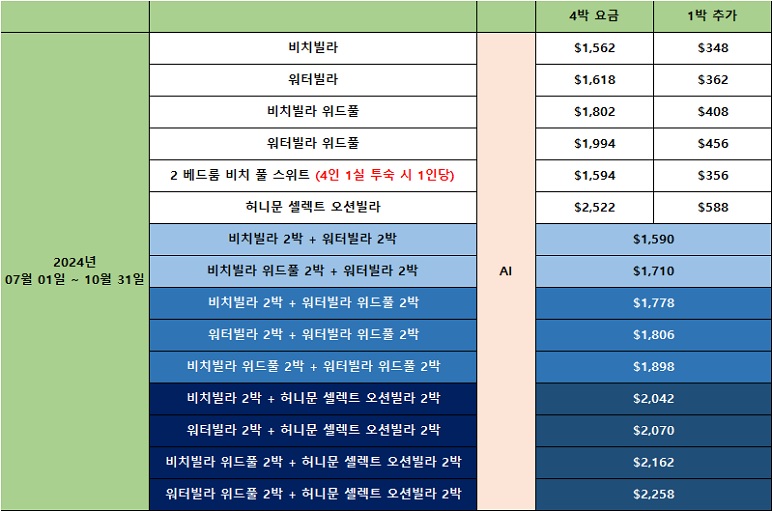 | | | | 4박 요금 | 1박 추가 |
|---|---|---|---|---|
| 2024년 07월 01일 ~ 10월 31일 | 비치빌라 | AI | $1,562 | $348 |
| | 워터빌라 | | $1,618 | $362 |
| | 비치빌라 위드풀 | | $1,802 | $408 |
| | 워터빌라 위드풀 | | $1,994 | $456 |
| | 2 베드룸 비치 풀 스위트 (4인 1실 투숙 시 1인당) | | $1,594 | $356 |
| | 허니문 셀렉트 오션빌라 | | $2,522 | $588 |
| | 비치빌라 2박 + 워터빌라 2박 | | $1,590 | |
| | 비치빌라 위드풀 2박 + 워터빌라 2박 | | $1,710 | |
| | 비치빌라 2박 + 워터빌라 위드풀 2박 | | $1,778 | |
| | 워터빌라 2박 + 워터빌라 위드풀 2박 | | $1,806 | |
| | 비치빌라 위드풀 2박 + 워터빌라 위드풀 2박 | | $1,898 | |
| | 비치빌라 2박 + 허니문 셀렉트 오션빌라 2박 | | $2,042 | |
| | 워터빌라 2박 + 허니문 셀렉트 오션빌라 2박 | | $2,070 | |
| | 비치빌라 위드풀 2박 + 허니문 셀렉트 오션빌라 2박 | | $2,162 | |
| | 워터빌라 위드풀 2박 + 허니문 셀렉트 오션빌라 2박 | | $2,258 | |